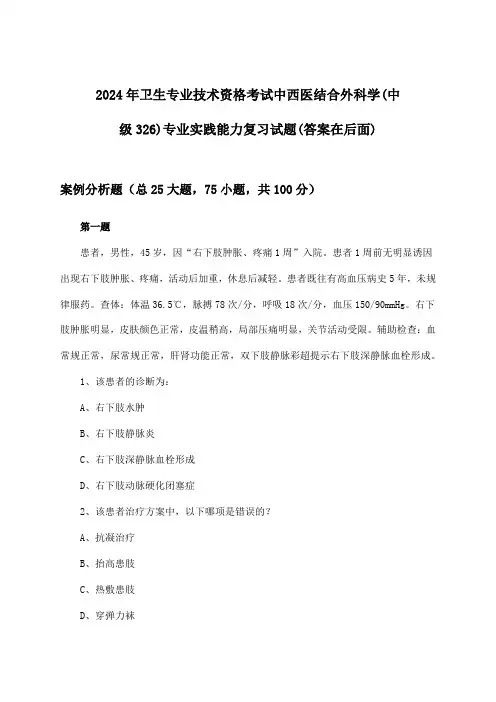 2024年卫生专业技术资格考试中西医结合外科学(中级326)专业实践能力复习试题(答案在后面)

案例分析题（总25大题，75小题，共100分）

第一题

患者，男性，45岁，因“右下肢肿胀、疼痛1周”入院。患者1周前无明显诱因出现右下肢肿胀、疼痛，活动后加重，休息后减轻。患者既往有高血压病史5年，未规律服药。查体：体温36.5℃，脉搏78次/分，呼吸18次/分，血压150/90mmHg。右下肢肿胀明显，皮肤颜色正常，皮温稍高，局部压痛明显，关节活动受限。辅助检查：血常规正常，尿常规正常，肝肾功能正常，双下肢静脉彩超提示右下肢深静脉血栓形成。

1、该患者的诊断为：

A、右下肢水肿

B、右下肢静脉炎

C、右下肢深静脉血栓形成

D、右下肢动脉硬化闭塞症

2、该患者治疗方案中，以下哪项是错误的？

A、抗凝治疗

B、抬高患肢

C、热敷患肢

D、穿弹力袜